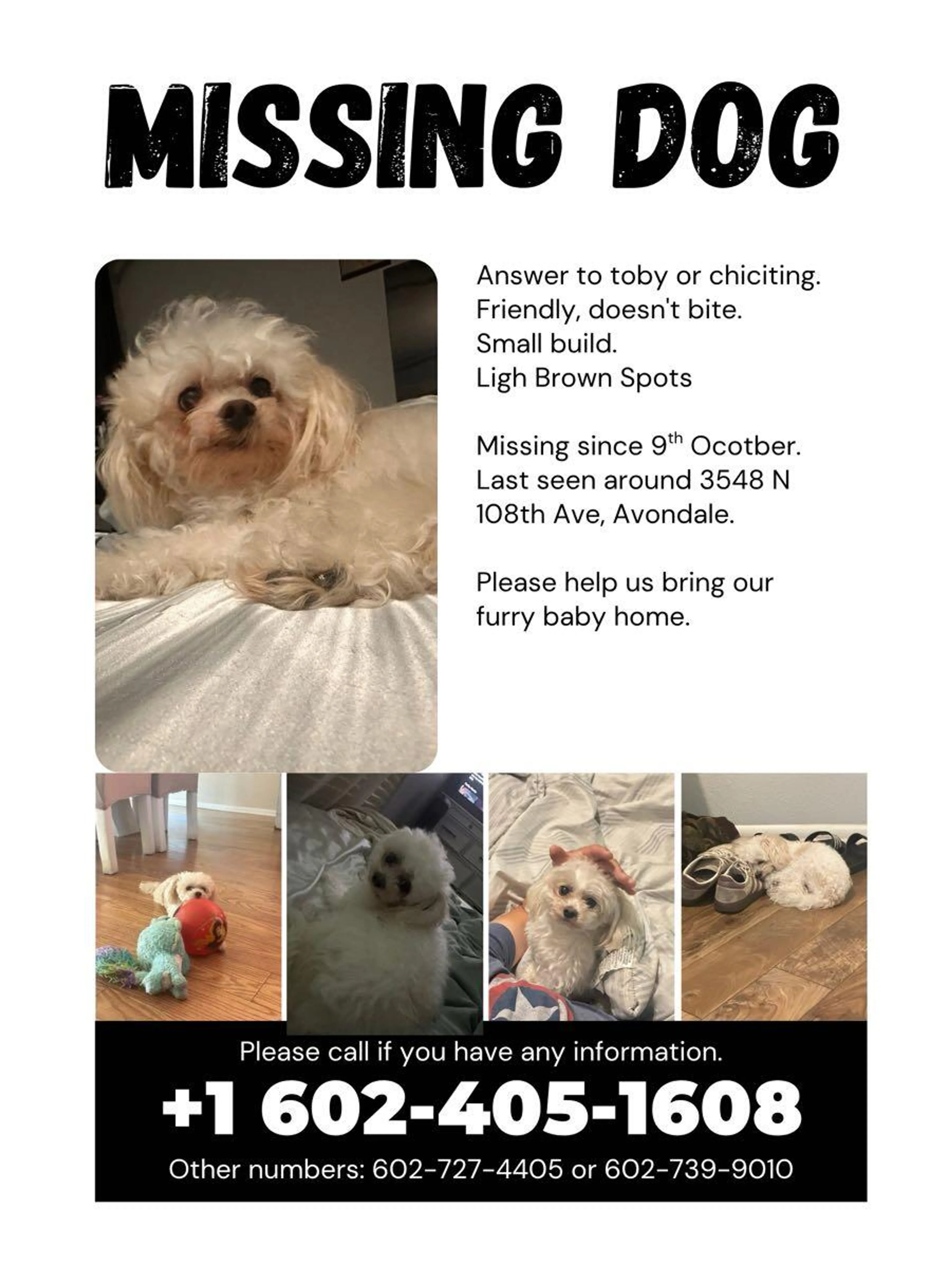 MISSING DOG

Answer to toby or chiciting.
Friendly, doesn't bite.
Small build.
Ligh Brown Spots

Missing since 9th Ocotber.
Last seen around 3548 N 108th Ave, Avondale.

Please help us bring our furry baby home.

Please call if you have any information.

+1 602-405-1608

Other numbers: 602-727-4405 or 602-739-9010